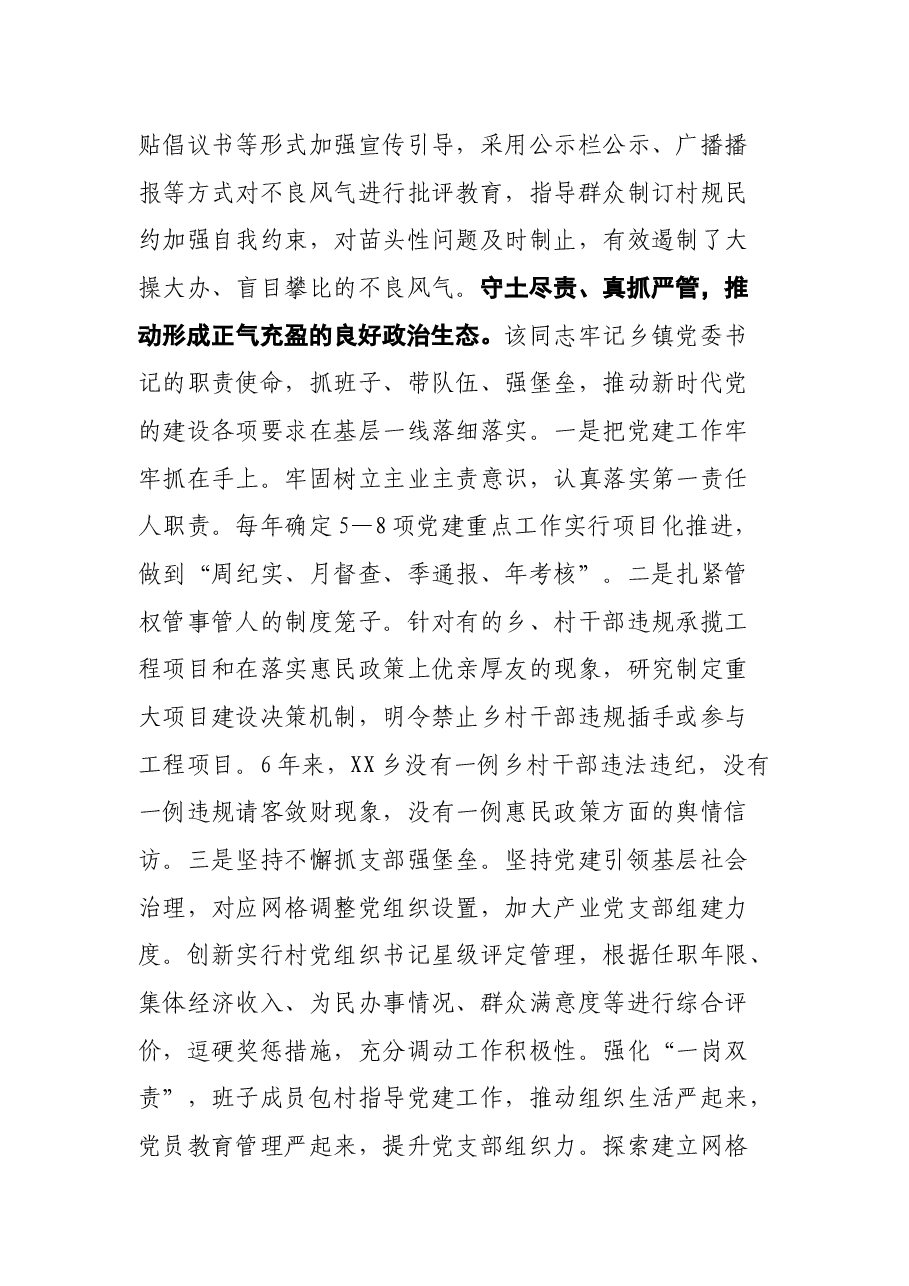 贴倡议书等形式加强宣传引导，采用公示栏公示、广播播报等方式对不良风气进行批评教育，指导群众制订村规民约加强自我约束，对苗头性问题及时制止，有效遏制了大操大办、盲目攀比的不良风气。守土尽责、真抓严管，推动形成正气充盈的良好政治生态。该同志牢记乡镇党委书记的职责使命，抓班子、带队伍、强堡垒，推动新时代党的建设各项要求在基层一线落细落实。一是把党建工作牢牢抓在手上。牢固树立主业主责意识，认真落实第一责任人职责。每年确定5—8项党建重点工作实行项目化推进，做到“周纪实、月督查、季通报、年考核”。二是扎紧管权管事管人的制度笼子。针对有的乡、村干部违规承揽工程项目和在落实惠民政策上优亲厚友的现象，研究制定重大项目建设决策机制，明令禁止乡村干部违规插手或参与工程项目。6年来，XX乡没有一例乡村干部违法违纪，没有一例违规请客敛财现象，没有一例惠民政策方面的舆情信访。三是坚持不懈抓支部强堡垒。坚持党建引领基层社会治理，对应网格调整党组织设置，加大产业党支部组建力度。创新实行村党组织书记星级评定管理，根据任职年限、集体经济收入、为民办事情况、群众满意度等进行综合评价，逗硬奖惩措施，充分调动工作积极性。强化“一岗双责”，班子成员包村指导党建工作，推动组织生活严起来，党员教育管理严起来，提升党支部组织力。探索建立网格